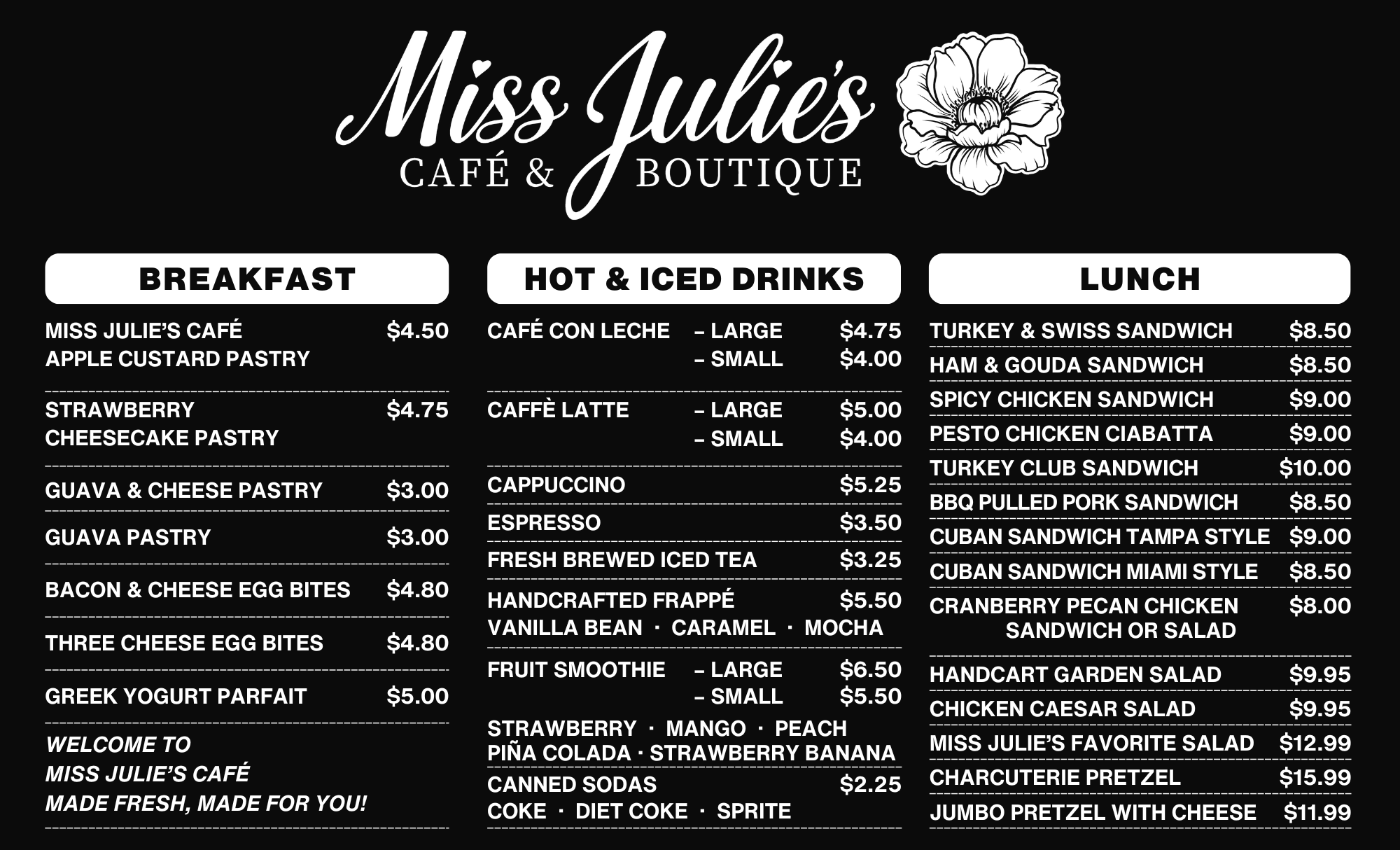 Miss Julie's
CAFÉ & BOUTIQUE

BREAKFAST

MISS JULIE'S CAFÉ APPLE CUSTARD PASTRY $4.50

STRAWBERRY CHEESECAKE PASTRY $4.75

GUAVA & CHEESE PASTRY $3.00

GUAVA PASTRY $3.00

BACON & CHEESE EGG BITES $4.80

THREE CHEESE EGG BITES $4.80

GREEK YOGURT PARFAIT $5.00

WELCOME TO MISS JULIE'S CAFÉ MADE FRESH, MADE FOR YOU!

HOT & ICED DRINKS

CAFÉ CON LECHE – LARGE $4.75
– SMALL $4.00

CAFFÈ LATTE – LARGE $5.00
– SMALL $4.00

CAPPUCCINO $5.25

ESPRESSO $3.50

FRESH BREWED ICED TEA $3.25

HANDCRAFTED FRAPPÉ $5.50
VANILLA BEAN · CARAMEL · MOCHA

FRUIT SMOOTHIE – LARGE $6.50
– SMALL $5.50
STRAWBERRY · MANGO · PEACH
PIÑA COLADA · STRAWBERRY BANANA

CANNED SODAS $2.25
COKE · DIET COKE · SPRITE

LUNCH

TURKEY & SWISS SANDWICH $8.50
HAM & GOUDA SANDWICH $8.50
SPICY CHICKEN SANDWICH $9.00
PESTO CHICKEN CIABATTA $9.00
TURKEY CLUB SANDWICH $10.00
BBQ PULLED PORK SANDWICH $8.50
CUBAN SANDWICH TAMPA STYLE $9.00
CUBAN SANDWICH MIAMI STYLE $8.50
CRANBERRY PECAN CHICKEN SANDWICH OR SALAD $8.00
HANDCART GARDEN SALAD $9.95
CHICKEN CAESAR SALAD $9.95
MISS JULIE'S FAVORITE SALAD $12.99
CHARCUTERIE PRETZEL $15.99
JUMBO PRETZEL WITH CHEESE $11.99